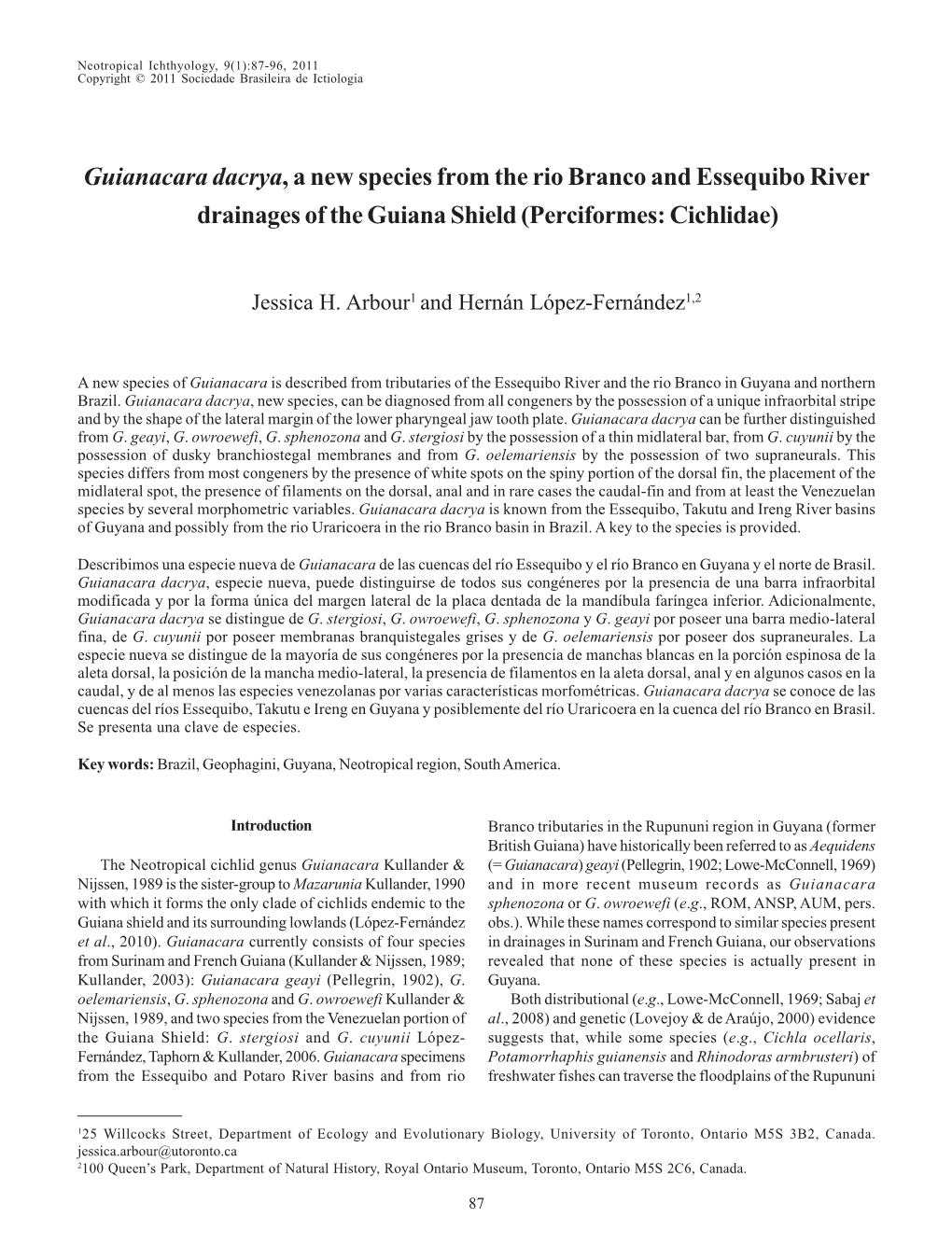 Neotropical Ichthyology, 9(1):87-96, 2011
Copyright © 2011 Sociedade Brasileira de Ictiologia

Guianacara dacrya, a new species from the rio Branco and Essequibo River drainages of the Guiana Shield (Perciformes: Cichlidae)

Jessica H. Arbour$^1$ and Hernán López-Fernández$^{1,2}$

A new species of Guianacara is described from tributaries of the Essequibo River and the rio Branco in Guyana and northern Brazil. Guianacara dacrya, new species, can be diagnosed from all congeners by the possession of a unique infraorbital stripe and by the shape of the lateral margin of the lower pharyngeal jaw tooth plate. Guianacara dacrya can be further distinguished from G. geayi, G. owroewefi, G. sphenozona and G. stergiosi by the possession of a thin midlateral bar, from G. cuyunii by the possession of dusky branchiostegal membranes and from G. oelemariensis by the possession of two supraneurals. This species differs from most congeners by the presence of white spots on the spiny portion of the dorsal fin, the placement of the midlateral spot, the presence of filaments on the dorsal, anal and in rare cases the caudal-fin and from at least the Venezuelan species by several morphometric variables. Guianacara dacrya is known from the Essequibo, Takutu and Ireng River basins of Guyana and possibly from the rio Uraricoera in the rio Branco basin in Brazil. A key to the species is provided.

Describimos una especie nueva de Guianacara de las cuencas del río Essequibo y el río Branco en Guyana y el norte de Brasil. Guianacara dacrya, especie nueva, puede distinguirse de todos sus congéneres por la presencia de una barra infraorbital modificada y por la forma única del margen lateral de la placa dentada de la mandíbula faríngea inferior. Adicionalmente, Guianacara dacrya se distingue de G. stergiosi, G. owroewefi, G. sphenozona y G. geayi por poseer una barra medio-lateral fina, de G. cuyunii por poseer membranas branquistegales grises y de G. oelemariensis por poseer dos supraneurales. La especie nueva se distingue de la mayoría de sus congéneres por la presencia de manchas blancas en la porción espinosa de la aleta dorsal, la posición de la mancha medio-lateral, la presencia de filamentos en la aleta dorsal, anal y en algunos casos en la caudal, y de al menos las especies venezolanas por varias características morfométricas. Guianacara dacrya se conoce de las cuencas del ríos Essequibo, Takutu e Ireng en Guyana y posiblemente del río Uraricoera en la cuenca del río Branco en Brasil. Se presenta una clave de especies.

Key words: Brazil, Geophagini, Guyana, Neotropical region, South America.

Introduction

The Neotropical cichlid genus Guianacara Kullander & Nijssen, 1989 is the sister-group to Mazarunia Kullander, 1990 with which it forms the only clade of cichlids endemic to the Guiana shield and its surrounding lowlands (López-Fernández et al., 2010). Guianacara currently consists of four species from Surinam and French Guiana (Kullander & Nijssen, 1989; Kullander, 2003): Guianacara geayi (Pellegrin, 1902), G. oelemariensis, G. sphenozona and G. owroewefi Kullander & Nijssen, 1989, and two species from the Venezuelan portion of the Guiana Shield: G. stergiosi and G. cuyunii López-Fernández, Taphorn & Kullander, 2006. Guianacara specimens from the Essequibo and Potaro River basins and from rio Branco tributaries in the Rupununi region in Guyana (former British Guiana) have historically been referred to as Aequidens (= Guianacara) geayi (Pellegrin, 1902; Lowe-McConnell, 1969) and in more recent museum records as Guianacara sphenozona or G. owroewefi (e.g., ROM, ANSP, AUM, pers. obs.). While these names correspond to similar species present in drainages in Surinam and French Guiana, our observations revealed that none of these species is actually present in Guyana.

Both distributional (e.g., Lowe-McConnell, 1969; Sabaj et al., 2008) and genetic (Lovejoy & de Araújo, 2000) evidence suggests that, while some species (e.g., Cichla ocellaris, Potamorrhaphis guianensis and Rhinodoras armbrusteri) of freshwater fishes can traverse the floodplains of the Rupununi

$^1$25 Willcocks Street, Department of Ecology and Evolutionary Biology, University of Toronto, Ontario M5S 3B2, Canada. jessica.arbour@utoronto.ca
$^2$100 Queen's Park, Department of Natural History, Royal Ontario Museum, Toronto, Ontario M5S 2C6, Canada.

87